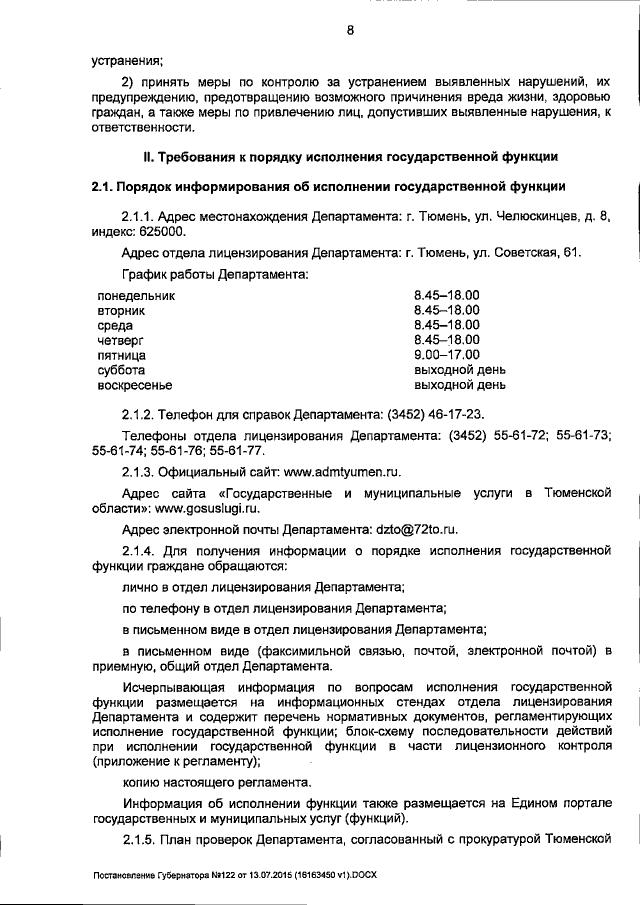 8

устранения;

2) принять меры по контролю за устранением выявленных нарушений, их предупреждению, предотвращению возможного причинения вреда жизни, здоровью граждан, а также меры по привлечению лиц, допустивших выявленные нарушения, к ответственности.

II. Требования к порядку исполнения государственной функции

2.1. Порядок информирования об исполнении государственной функции

2.1.1. Адрес местонахождения Департамента: г. Тюмень, ул. Челюскинцев, д. 8, индекс: 625000.

Адрес отдела лицензирования Департамента: г. Тюмень, ул. Советская, 61.

График работы Департамента:

| | |
|---|---|
| понедельник | 8.45–18.00 |
| вторник | 8.45–18.00 |
| среда | 8.45–18.00 |
| четверг | 8.45–18.00 |
| пятница | 9.00–17.00 |
| суббота | выходной день |
| воскресенье | выходной день |

2.1.2. Телефон для справок Департамента: (3452) 46-17-23.

Телефоны отдела лицензирования Департамента: (3452) 55-61-72; 55-61-73; 55-61-74; 55-61-76; 55-61-77.

2.1.3. Официальный сайт: www.admtyumen.ru.

Адрес сайта «Государственные и муниципальные услуги в Тюменской области»: www.gosuslugi.ru.

Адрес электронной почты Департамента: dzto@72to.ru.

2.1.4. Для получения информации о порядке исполнения государственной функции граждане обращаются:

лично в отдел лицензирования Департамента;

по телефону в отдел лицензирования Департамента;

в письменном виде в отдел лицензирования Департамента;

в письменном виде (факсимильной связью, почтой, электронной почтой) в приемную, общий отдел Департамента.

Исчерпывающая информация по вопросам исполнения государственной функции размещается на информационных стендах отдела лицензирования Департамента и содержит перечень нормативных документов, регламентирующих исполнение государственной функции; блок-схему последовательности действий при исполнении государственной функции в части лицензионного контроля (приложение к регламенту);

копию настоящего регламента.

Информация об исполнении функции также размещается на Едином портале государственных и муниципальных услуг (функций).

2.1.5. План проверок Департамента, согласованный с прокуратурой Тюменской

Постановление Губернатора №122 от 13.07.2015 (16163450 v1).DOCX